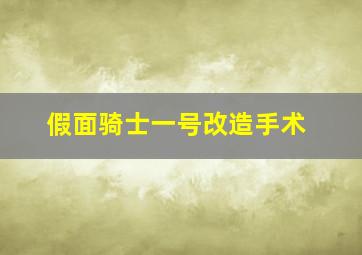 假面骑士一号改造手术